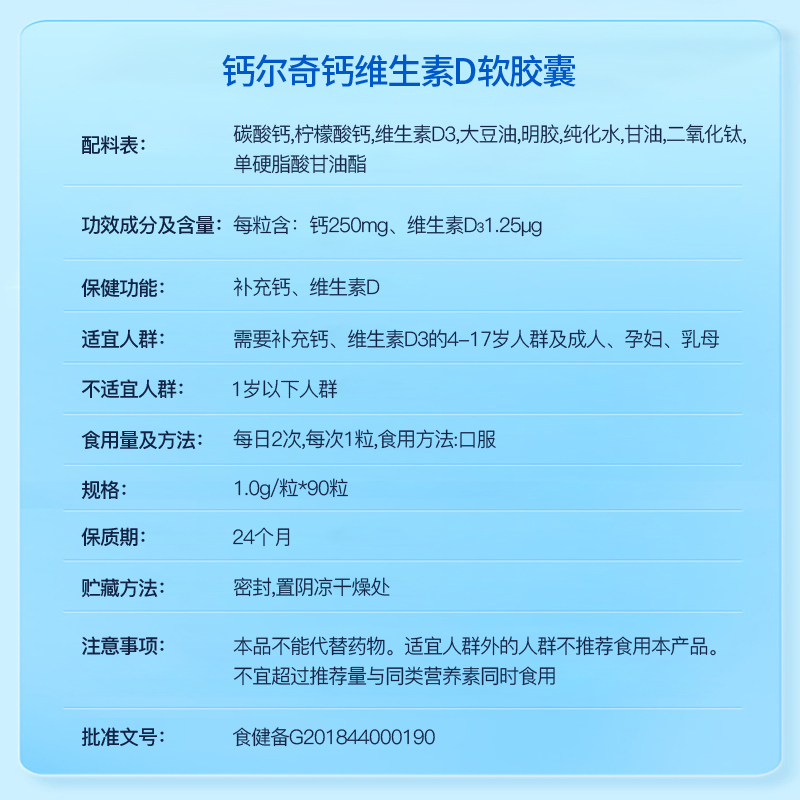 钙尔奇钙维生素D软胶囊

| | |
|---|---|
| 配料表： | 碳酸钙,柠檬酸钙,维生素D3,大豆油,明胶,纯化水,甘油,二氧化钛,单硬脂酸甘油酯 |
| 功效成分及含量： | 每粒含：钙250mg、维生素$D_3$1.25μg |
| 保健功能： | 补充钙、维生素D |
| 适宜人群： | 需要补充钙、维生素D3的4–17岁人群及成人、孕妇、乳母 |
| 不适宜人群： | 1岁以下人群 |
| 食用量及方法： | 每日2次,每次1粒,食用方法:口服 |
| 规格： | 1.0g/粒*90粒 |
| 保质期： | 24个月 |
| 贮藏方法： | 密封,置阴凉干燥处 |
| 注意事项： | 本品不能代替药物。适宜人群外的人群不推荐食用本产品。不宜超过推荐量与同类营养素同时食用 |
| 批准文号： | 食健备G201844000190 |